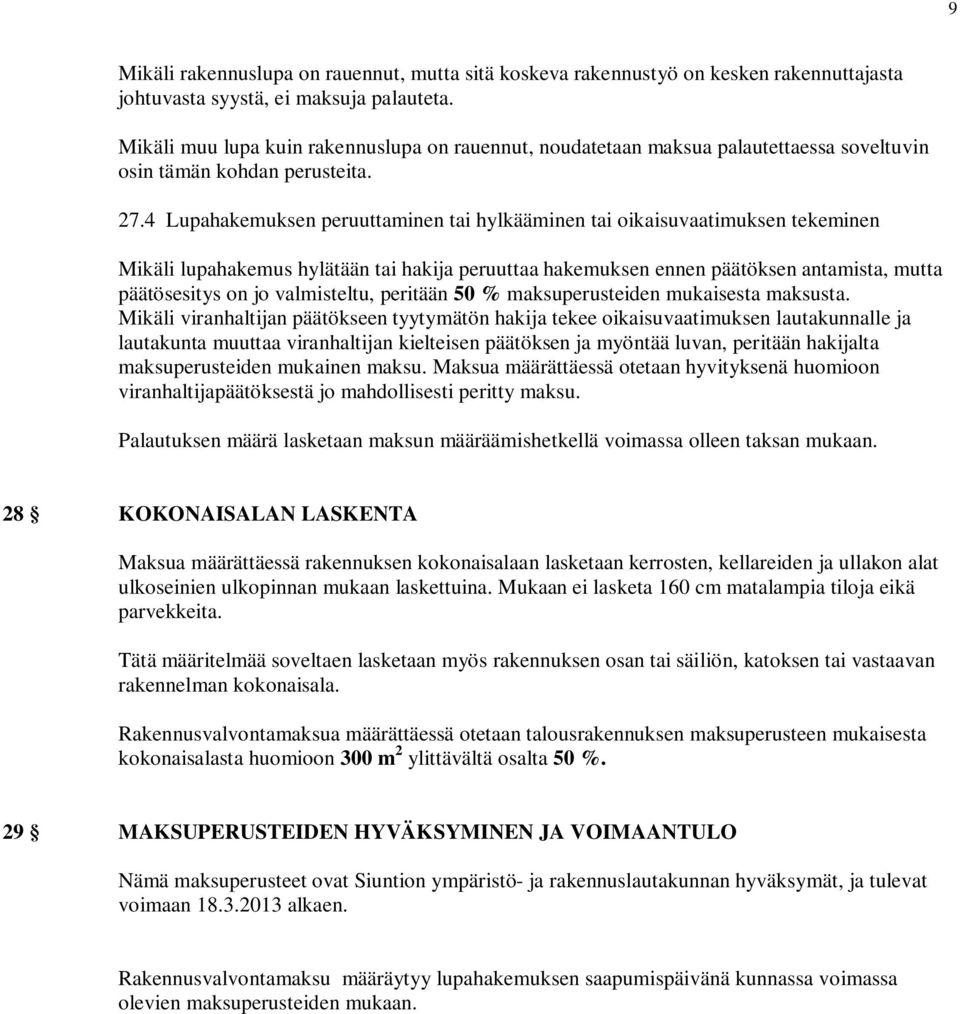 9

Mikäli rakennuslupa on rauennut, mutta sitä koskeva rakennustyö on kesken rakennuttajasta johtuvasta syystä, ei maksuja palauteta.

Mikäli muu lupa kuin rakennuslupa on rauennut, noudatetaan maksua palautettaessa soveltuvin osin tämän kohdan perusteita.

27.4 Lupahakemuksen peruuttaminen tai hylkääminen tai oikaisuvaatimuksen tekeminen

Mikäli lupahakemus hylätään tai hakija peruuttaa hakemuksen ennen päätöksen antamista, mutta päätösesitys on jo valmisteltu, peritään 50 % maksuperusteiden mukaisesta maksusta. Mikäli viranhaltijan päätökseen tyytymätön hakija tekee oikaisuvaatimuksen lautakunnalle ja lautakunta muuttaa viranhaltijan kielteisen päätöksen ja myöntää luvan, peritään hakijalta maksuperusteiden mukainen maksu. Maksua määrättäessä otetaan hyvityksenä huomioon viranhaltijapäätöksestä jo mahdollisesti peritty maksu.

Palautuksen määrä lasketaan maksun määräämishetkellä voimassa olleen taksan mukaan.

28 § KOKONAISALAN LASKENTA

Maksua määrättäessä rakennuksen kokonaisalaan lasketaan kerrosten, kellareiden ja ullakon alat ulkoseinien ulkopinnan mukaan laskettuina. Mukaan ei lasketa 160 cm matalampia tiloja eikä parvekkeita.

Tätä määritelmää soveltaen lasketaan myös rakennuksen osan tai säiliön, katoksen tai vastaavan rakennelman kokonaisala.

Rakennusvalvontamaksua määrättäessä otetaan talousrakennuksen maksuperusteen mukaisesta kokonaisalasta huomioon 300 $m^2$ ylittävältä osalta 50 %.

29 § MAKSUPERUSTEIDEN HYVÄKSYMINEN JA VOIMAANTULO

Nämä maksuperusteet ovat Siuntion ympäristö- ja rakennuslautakunnan hyväksymät, ja tulevat voimaan 18.3.2013 alkaen.

Rakennusvalvontamaksu määräytyy lupahakemuksen saapumispäivänä kunnassa voimassa olevien maksuperusteiden mukaan.